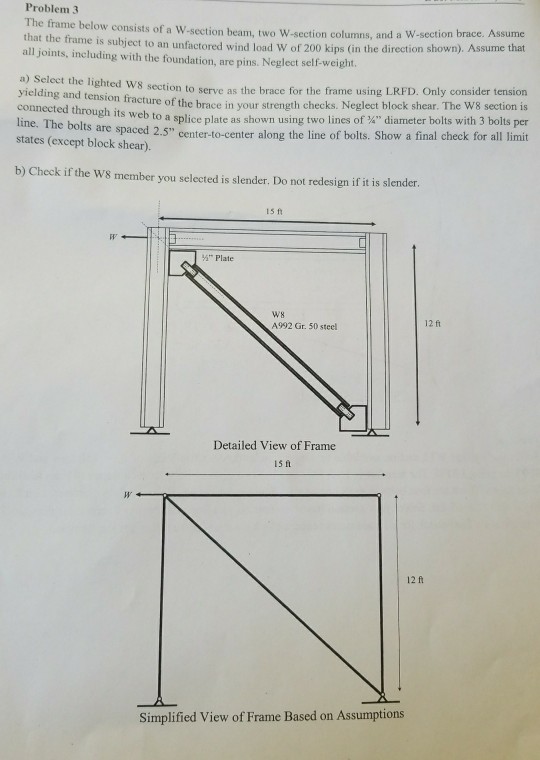 Problem 3

The frame below consists of a W-section beam, two W-section columns, and a W-section brace. Assume that the frame is subject to an unfactored wind load W of 200 kips (in the direction shown). Assume that all joints, including with the foundation, are pins. Neglect self-weight.

a) Select the lighted W8 section to serve as the brace for the frame using LRFD. Only consider tension yielding and tension fracture of the brace in your strength checks. Neglect block shear. The W8 section is connected through its web to a splice plate as shown using two lines of ¾" diameter bolts with 3 bolts per line. The bolts are spaced 2.5" center-to-center along the line of bolts. Show a final check for all limit states (except block shear).

b) Check if the W8 member you selected is slender. Do not redesign if it is slender.

15 ft

W

½" Plate

W8
A992 Gr. 50 steel

12 ft

Detailed View of Frame

15 ft

W

12 ft

Simplified View of Frame Based on Assumptions